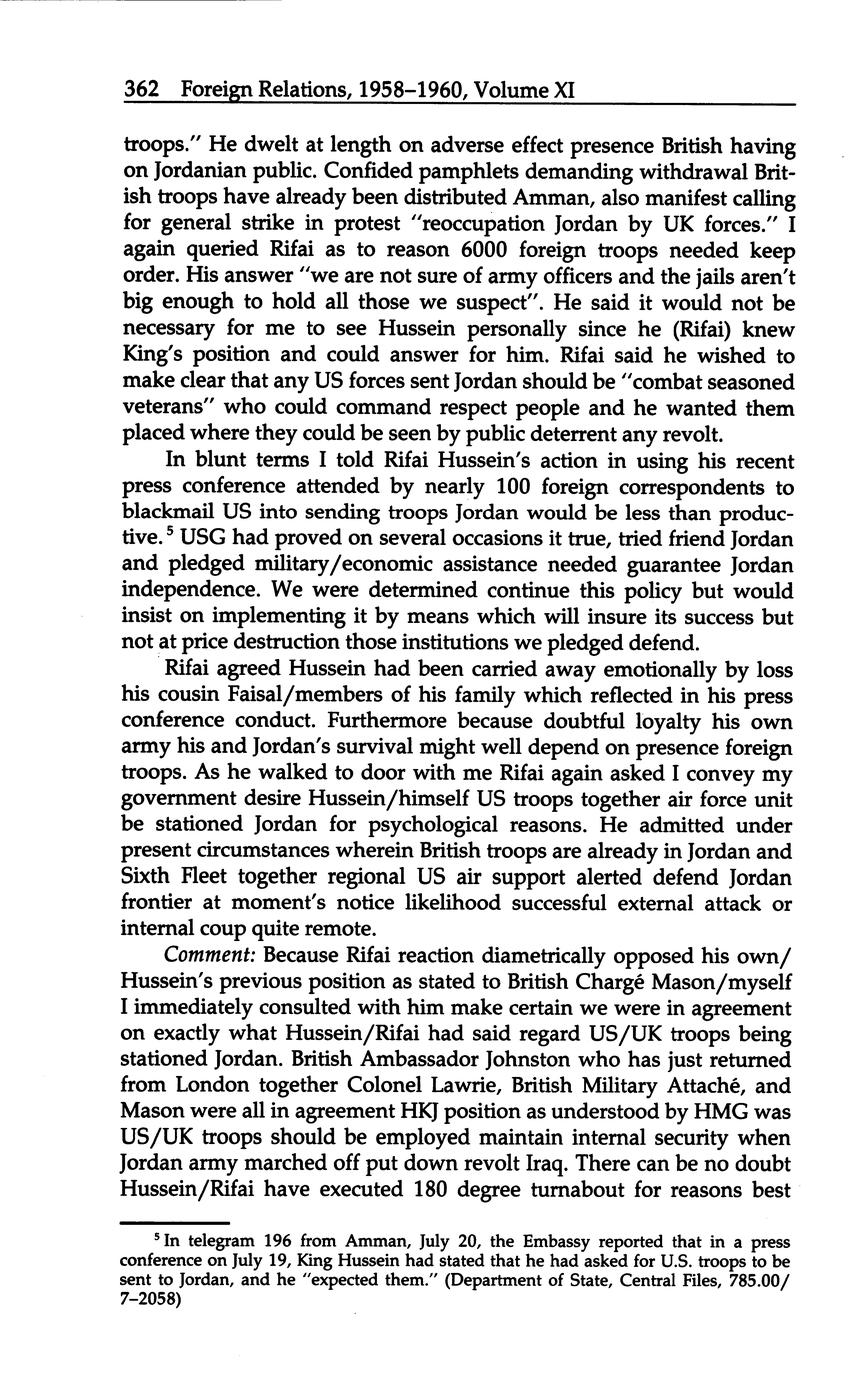 362 Foreign Relations, 1958–1960, Volume XI

troops." He dwelt at length on adverse effect presence British having on Jordanian public. Confided pamphlets demanding withdrawal British troops have already been distributed Amman, also manifest calling for general strike in protest "reoccupation Jordan by UK forces." I again queried Rifai as to reason 6000 foreign troops needed keep order. His answer "we are not sure of army officers and the jails aren't big enough to hold all those we suspect". He said it would not be necessary for me to see Hussein personally since he (Rifai) knew King's position and could answer for him. Rifai said he wished to make clear that any US forces sent Jordan should be "combat seasoned veterans" who could command respect people and he wanted them placed where they could be seen by public deterrent any revolt.

In blunt terms I told Rifai Hussein's action in using his recent press conference attended by nearly 100 foreign correspondents to blackmail US into sending troops Jordan would be less than productive.$^5$ USG had proved on several occasions it true, tried friend Jordan and pledged military/economic assistance needed guarantee Jordan independence. We were determined continue this policy but would insist on implementing it by means which will insure its success but not at price destruction those institutions we pledged defend.

Rifai agreed Hussein had been carried away emotionally by loss his cousin Faisal/members of his family which reflected in his press conference conduct. Furthermore because doubtful loyalty his own army his and Jordan's survival might well depend on presence foreign troops. As he walked to door with me Rifai again asked I convey my government desire Hussein/himself US troops together air force unit be stationed Jordan for psychological reasons. He admitted under present circumstances wherein British troops are already in Jordan and Sixth Fleet together regional US air support alerted defend Jordan frontier at moment's notice likelihood successful external attack or internal coup quite remote.

Comment: Because Rifai reaction diametrically opposed his own/Hussein's previous position as stated to British Chargé Mason/myself I immediately consulted with him make certain we were in agreement on exactly what Hussein/Rifai had said regard US/UK troops being stationed Jordan. British Ambassador Johnston who has just returned from London together Colonel Lawrie, British Military Attaché, and Mason were all in agreement HKJ position as understood by HMG was US/UK troops should be employed maintain internal security when Jordan army marched off put down revolt Iraq. There can be no doubt Hussein/Rifai have executed 180 degree turnabout for reasons best

$^5$ In telegram 196 from Amman, July 20, the Embassy reported that in a press conference on July 19, King Hussein had stated that he had asked for U.S. troops to be sent to Jordan, and he "expected them." (Department of State, Central Files, 785.00/7–2058)